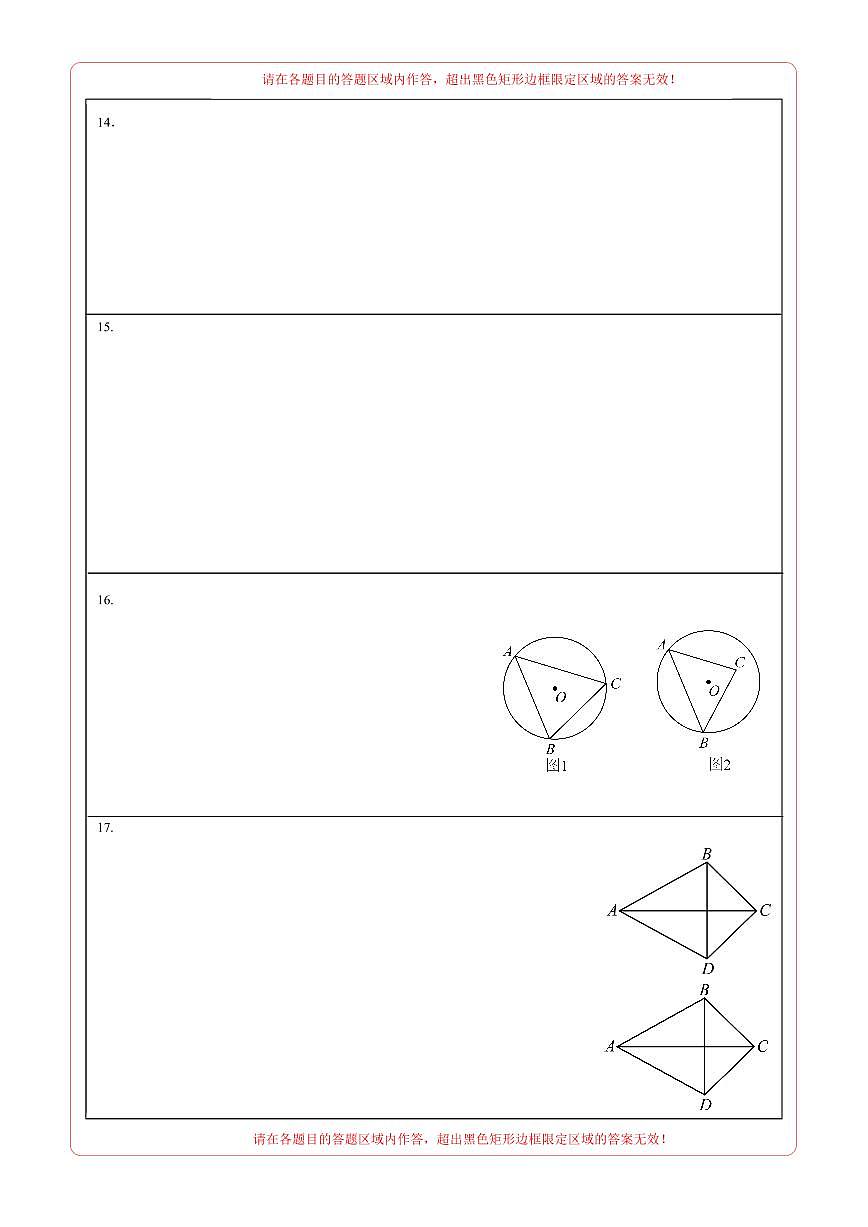 请在各题目的答题区域内作答，超出黑色矩形边框限定区域的答案无效！

14.

15.

16.

A

C

O

B

图1

A

C

O

B

图2

17.

B

A

C

D

B

A

C

D

请在各题目的答题区域内作答，超出黑色矩形边框限定区域的答案无效！